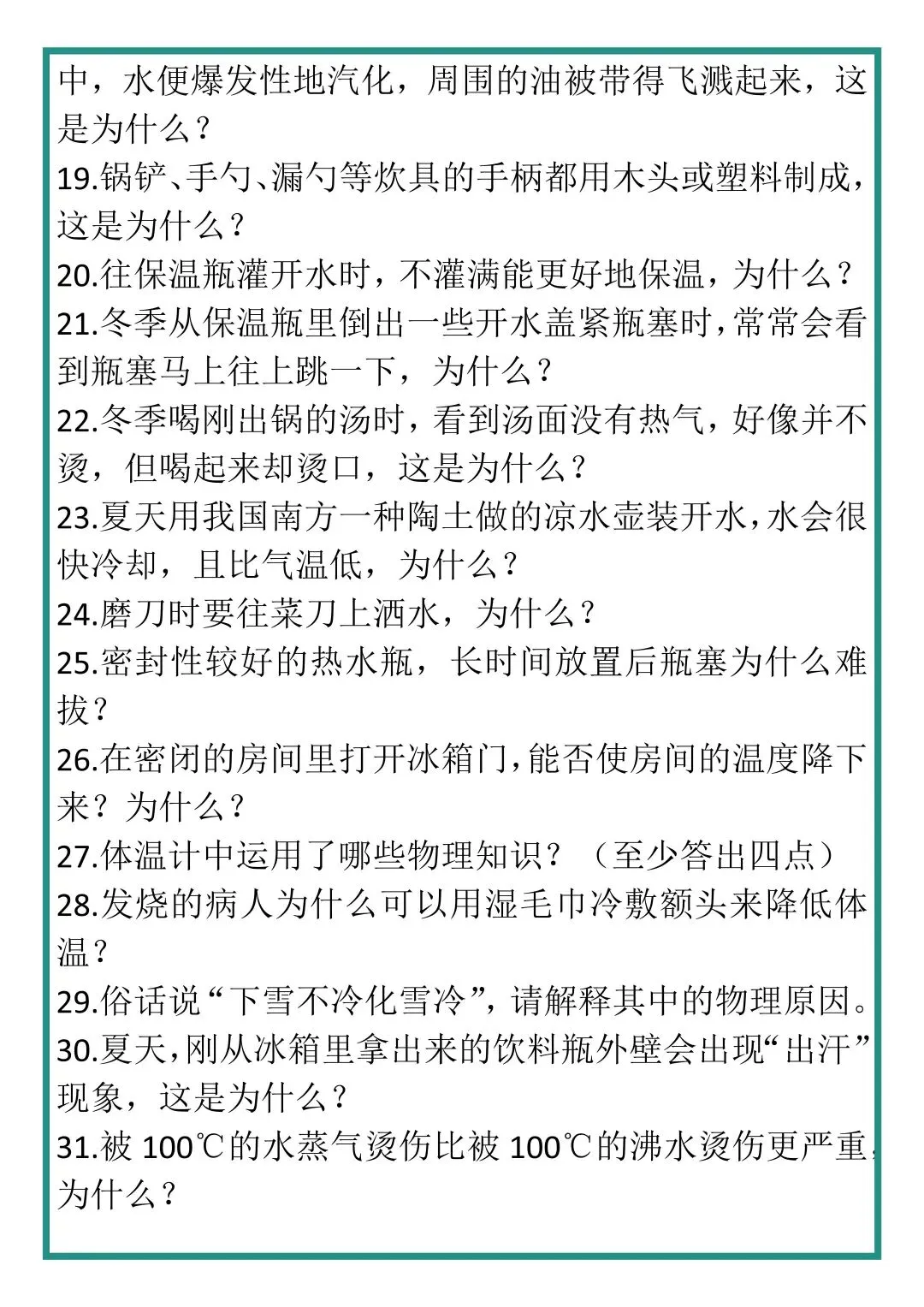 中，水便爆发性地汽化，周围的油被带得飞溅起来，这是为什么？

19.锅铲、手勺、漏勺等炊具的手柄都用木头或塑料制成，这是为什么？

20.往保温瓶灌开水时，不灌满能更好地保温，为什么？

21.冬季从保温瓶里倒出一些开水盖紧瓶塞时，常常会看到瓶塞马上往上跳一下，为什么？

22.冬季喝刚出锅的汤时，看到汤面没有热气，好像并不烫，但喝起来却烫口，这是为什么？

23.夏天用我国南方一种陶土做的凉水壶装开水，水会很快冷却，且比气温低，为什么？

24.磨刀时要往菜刀上洒水，为什么？

25.密封性较好的热水瓶，长时间放置后瓶塞为什么难拔？

26.在密闭的房间里打开冰箱门，能否使房间的温度降下来？为什么？

27.体温计中运用了哪些物理知识？（至少答出四点）

28.发烧的病人为什么可以用湿毛巾冷敷额头来降低体温？

29.俗话说“下雪不冷化雪冷”，请解释其中的物理原因。

30.夏天，刚从冰箱里拿出来的饮料瓶外壁会出现“出汗”现象，这是为什么？

31.被 100℃的水蒸气烫伤比被 100℃的沸水烫伤更严重，为什么？